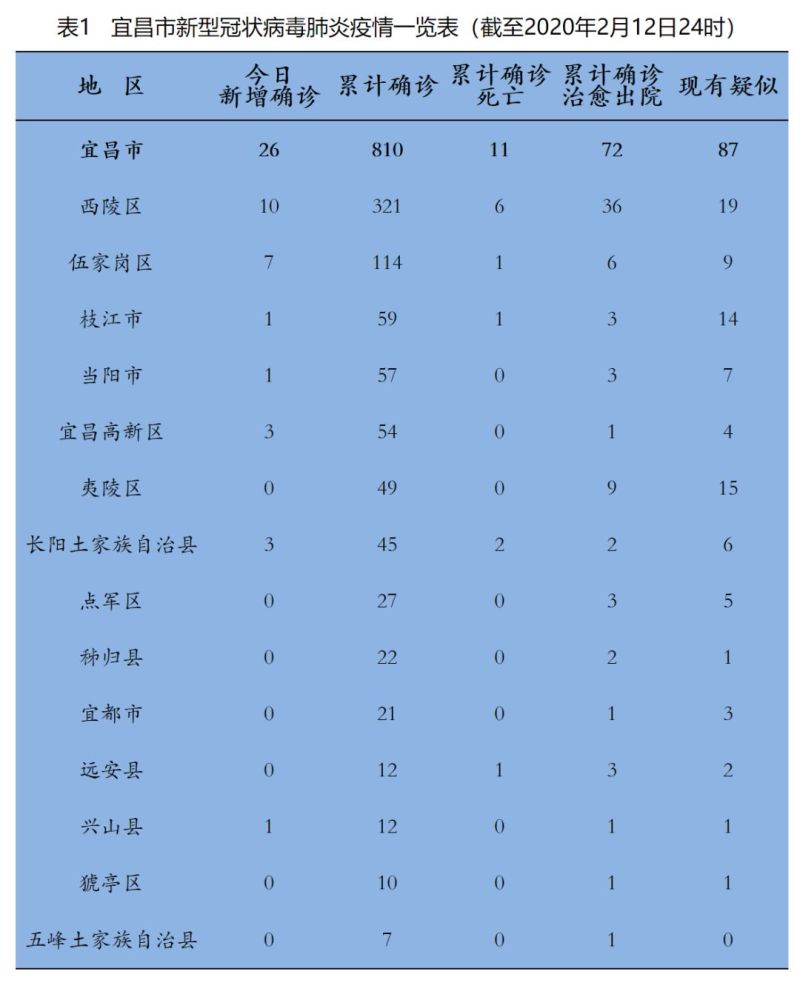 表1　宜昌市新型冠状病毒肺炎疫情一览表（截至2020年2月12日24时）

| 地　区 | 今日新增确诊 | 累计确诊 | 累计确诊死亡 | 累计确诊治愈出院 | 现有疑似 |
|---|---|---|---|---|---|
| 宜昌市 | 26 | 810 | 11 | 72 | 87 |
| 西陵区 | 10 | 321 | 6 | 36 | 19 |
| 伍家岗区 | 7 | 114 | 1 | 6 | 9 |
| 枝江市 | 1 | 59 | 1 | 3 | 14 |
| 当阳市 | 1 | 57 | 0 | 3 | 7 |
| 宜昌高新区 | 3 | 54 | 0 | 1 | 4 |
| 夷陵区 | 0 | 49 | 0 | 9 | 15 |
| 长阳土家族自治县 | 3 | 45 | 2 | 2 | 6 |
| 点军区 | 0 | 27 | 0 | 3 | 5 |
| 秭归县 | 0 | 22 | 0 | 2 | 1 |
| 宜都市 | 0 | 21 | 0 | 1 | 3 |
| 远安县 | 0 | 12 | 1 | 3 | 2 |
| 兴山县 | 1 | 12 | 0 | 1 | 1 |
| 猇亭区 | 0 | 10 | 0 | 1 | 1 |
| 五峰土家族自治县 | 0 | 7 | 0 | 1 | 0 |